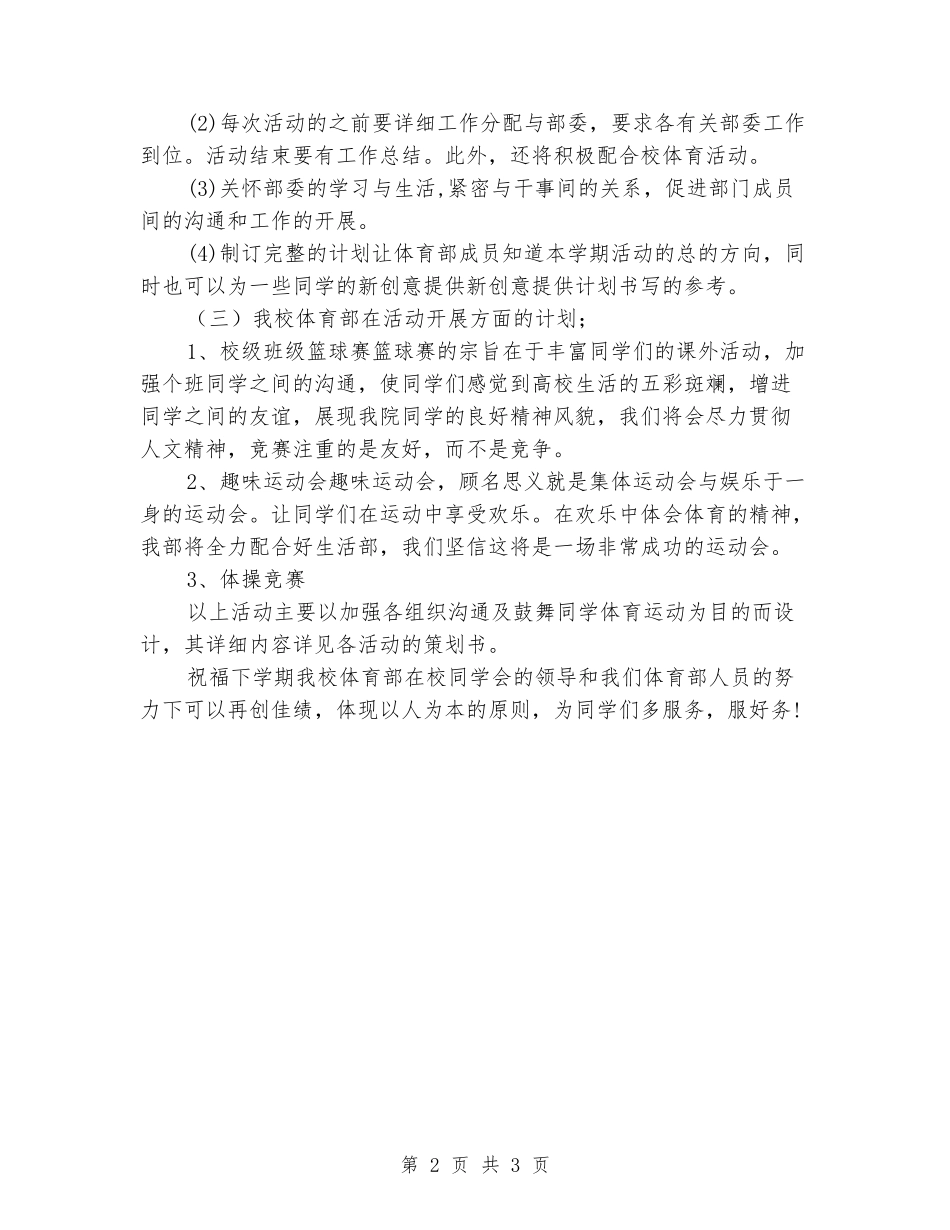 (2)每次活动的之前要详细工作分配与部委，要求各有关部委工作到位。活动结束要有工作总结。此外，还将积极配合校体育活动。

(3)关怀部委的学习与生活,紧密与干事间的关系，促进部门成员间的沟通和工作的开展。

(4)制订完整的计划让体育部成员知道本学期活动的总的方向，同时也可以为一些同学的新创意提供新创意提供计划书写的参考。

（三）我校体育部在活动开展方面的计划；

1、校级班级篮球赛篮球赛的宗旨在于丰富同学们的课外活动，加强个班同学之间的沟通，使同学们感觉到高校生活的五彩斑斓，增进同学之间的友谊，展现我院同学的良好精神风貌，我们将会尽力贯彻人文精神，竞赛注重的是友好，而不是竞争。

2、趣味运动会趣味运动会，顾名思义就是集体运动会与娱乐于一身的运动会。让同学们在运动中享受欢乐。在欢乐中体会体育的精神，我部将全力配合好生活部，我们坚信这将是一场非常成功的运动会。

3、体操竞赛

以上活动主要以加强各组织沟通及鼓舞同学体育运动为目的而设计，其详细内容详见各活动的策划书。

祝福下学期我校体育部在校同学会的领导和我们体育部人员的努力下可以再创佳绩，体现以人为本的原则，为同学们多服务，服好务!

第 2 页 共 3 页